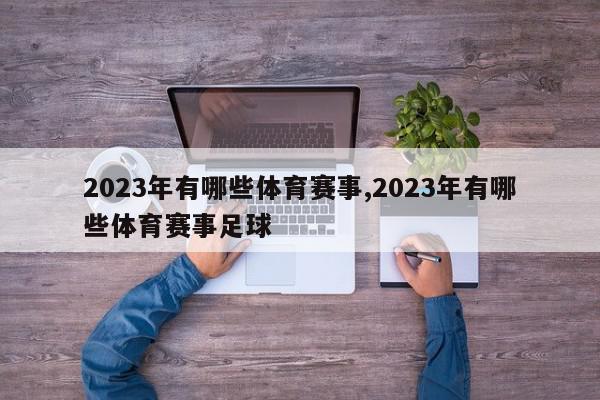 2023年有哪些体育赛事,2023年有哪些体育赛事足球